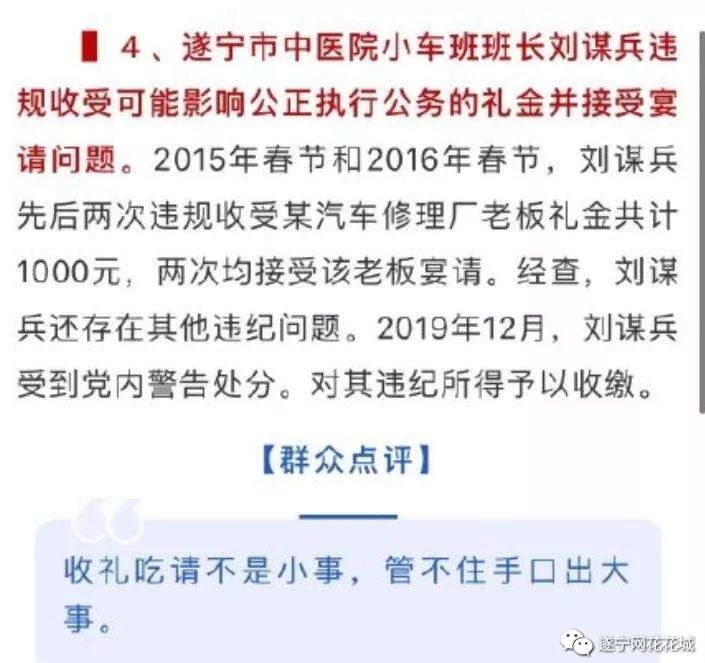 4、遂宁市中医院小车班班长刘谋兵违规收受可能影响公正执行公务的礼金并接受宴请问题。2015年春节和2016年春节，刘谋兵先后两次违规收受某汽车修理厂老板礼金共计1000元，两次均接受该老板宴请。经查，刘谋兵还存在其他违纪问题。2019年12月，刘谋兵受到党内警告处分。对其违纪所得予以收缴。

【群众点评】

收礼吃请不是小事，管不住手口出大事。

遂宁网花花城